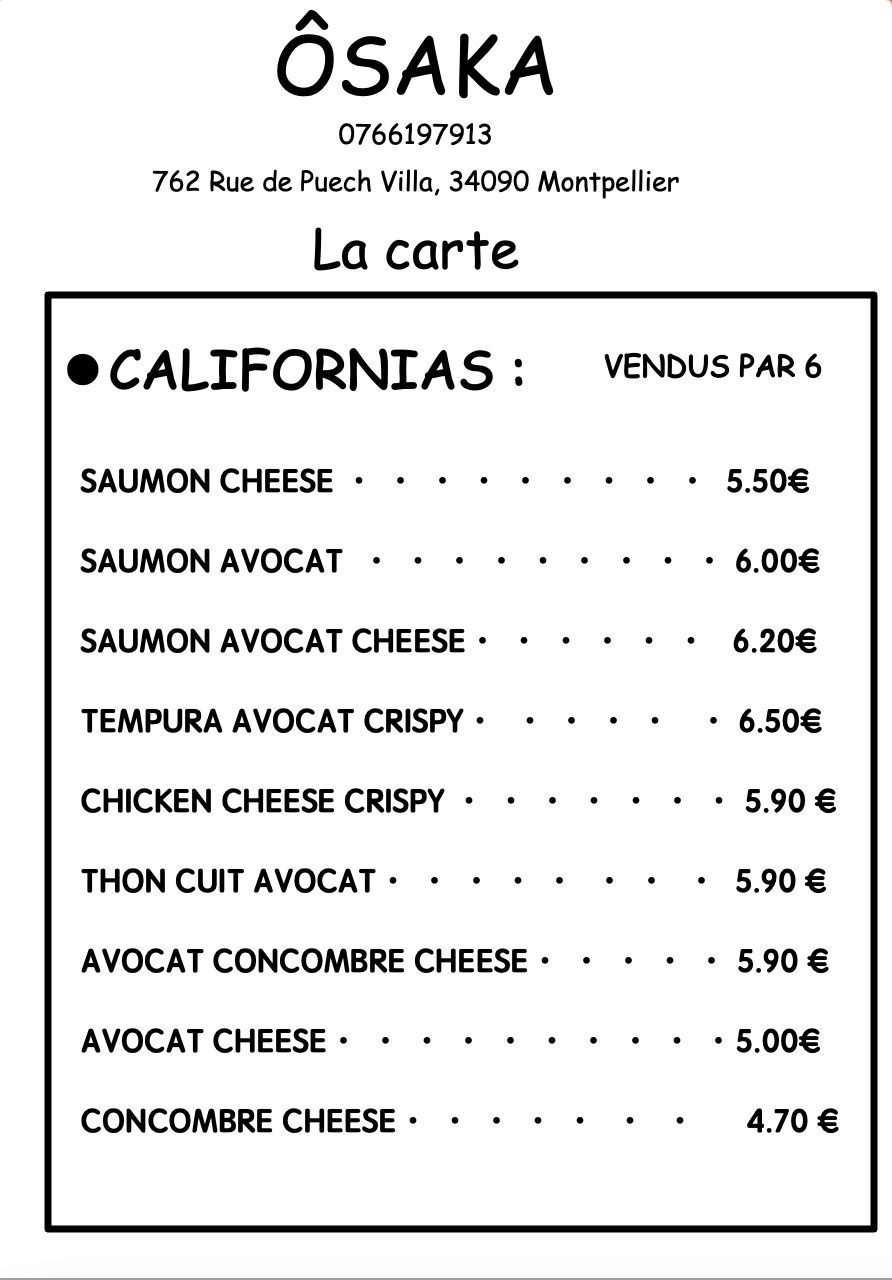 ÔSAKA

0766197913

762 Rue de Puech Villa, 34090 Montpellier

La carte

• CALIFORNIAS : VENDUS PAR 6

SAUMON CHEESE 5.50€

SAUMON AVOCAT 6.00€

SAUMON AVOCAT CHEESE 6.20€

TEMPURA AVOCAT CRISPY 6.50€

CHICKEN CHEESE CRISPY 5.90 €

THON CUIT AVOCAT 5.90 €

AVOCAT CONCOMBRE CHEESE 5.90 €

AVOCAT CHEESE 5.00€

CONCOMBRE CHEESE 4.70 €